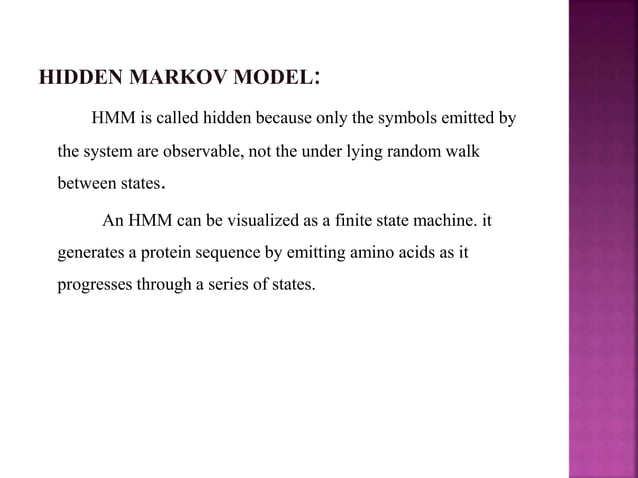 HIDDEN MARKOV MODEL:

HMM is called hidden because only the symbols emitted by the system are observable, not the under lying random walk between states.

An HMM can be visualized as a finite state machine. it generates a protein sequence by emitting amino acids as it progresses through a series of states.